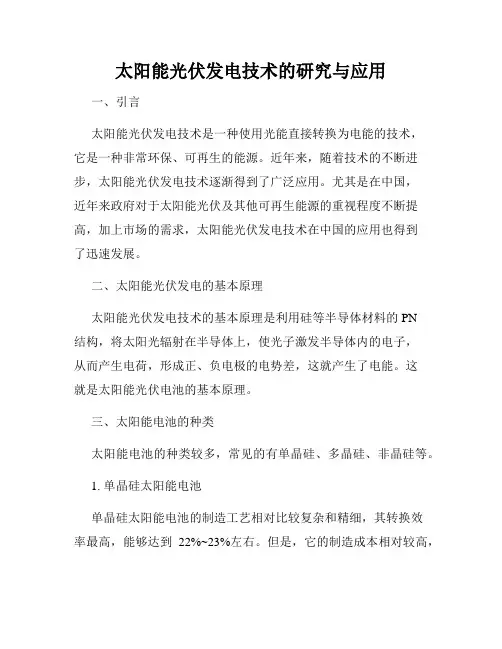 太阳能光伏发电技术的研究与应用

一、引言

太阳能光伏发电技术是一种使用光能直接转换为电能的技术，它是一种非常环保、可再生的能源。近年来，随着技术的不断进步，太阳能光伏发电技术逐渐得到了广泛应用。尤其是在中国，近年来政府对于太阳能光伏及其他可再生能源的重视程度不断提高，加上市场的需求，太阳能光伏发电技术在中国的应用也得到了迅速发展。

二、太阳能光伏发电的基本原理

太阳能光伏发电技术的基本原理是利用硅等半导体材料的 PN 结构，将太阳光辐射在半导体上，使光子激发半导体内的电子，从而产生电荷，形成正、负电极的电势差，这就产生了电能。这就是太阳能光伏电池的基本原理。

三、太阳能电池的种类

太阳能电池的种类较多，常见的有单晶硅、多晶硅、非晶硅等。

1. 单晶硅太阳能电池

单晶硅太阳能电池的制造工艺相对比较复杂和精细，其转换效率最高，能够达到 22%~23%左右。但是，它的制造成本相对较高，